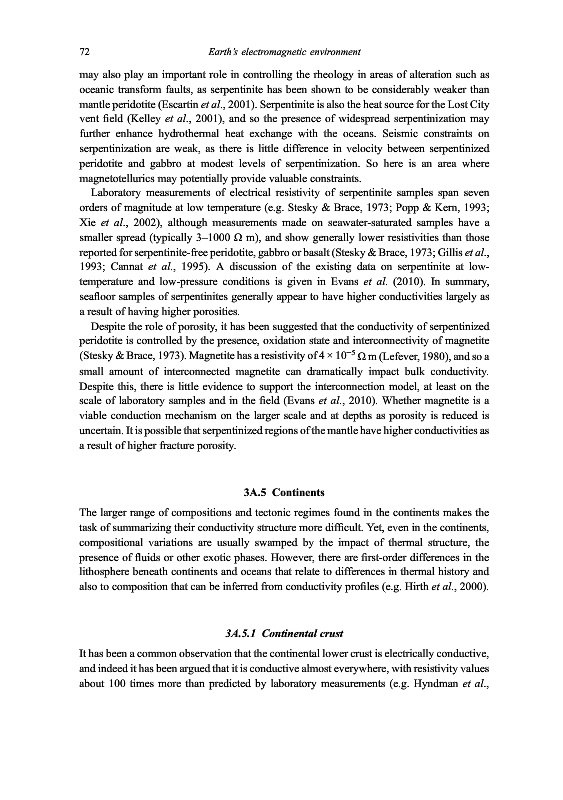 72 Earth's electromagnetic environment

may also play an important role in controlling the rheology in areas of alteration such as oceanic transform faults, as serpentinite has been shown to be considerably weaker than mantle peridotite (Escartin et al., 2001). Serpentinite is also the heat source for the Lost City vent field (Kelley et al., 2001), and so the presence of widespread serpentinization may further enhance hydrothermal heat exchange with the oceans. Seismic constraints on serpentinization are weak, as there is little difference in velocity between serpentinized peridotite and gabbro at modest levels of serpentinization. So here is an area where magnetotellurics may potentially provide valuable constraints.

Laboratory measurements of electrical resistivity of serpentinite samples span seven orders of magnitude at low temperature (e.g. Stesky & Brace, 1973; Popp & Kern, 1993; Xie et al., 2002), although measurements made on seawater-saturated samples have a smaller spread (typically 3–1000 $\Omega$ m), and show generally lower resistivities than those reported for serpentinite-free peridotite, gabbro or basalt (Stesky & Brace, 1973; Gillis et al., 1993; Cannat et al., 1995). A discussion of the existing data on serpentinite at low-temperature and low-pressure conditions is given in Evans et al. (2010). In summary, seafloor samples of serpentinites generally appear to have higher conductivities largely as a result of having higher porosities.

Despite the role of porosity, it has been suggested that the conductivity of serpentinized peridotite is controlled by the presence, oxidation state and interconnectivity of magnetite (Stesky & Brace, 1973). Magnetite has a resistivity of $4 \times 10^{-5}$ $\Omega$ m (Lefever, 1980), and so a small amount of interconnected magnetite can dramatically impact bulk conductivity. Despite this, there is little evidence to support the interconnection model, at least on the scale of laboratory samples and in the field (Evans et al., 2010). Whether magnetite is a viable conduction mechanism on the larger scale and at depths as porosity is reduced is uncertain. It is possible that serpentinized regions of the mantle have higher conductivities as a result of higher fracture porosity.

3A.5 Continents

The larger range of compositions and tectonic regimes found in the continents makes the task of summarizing their conductivity structure more difficult. Yet, even in the continents, compositional variations are usually swamped by the impact of thermal structure, the presence of fluids or other exotic phases. However, there are first-order differences in the lithosphere beneath continents and oceans that relate to differences in thermal history and also to composition that can be inferred from conductivity profiles (e.g. Hirth et al., 2000).

3A.5.1 Continental crust

It has been a common observation that the continental lower crust is electrically conductive, and indeed it has been argued that it is conductive almost everywhere, with resistivity values about 100 times more than predicted by laboratory measurements (e.g. Hyndman et al.,